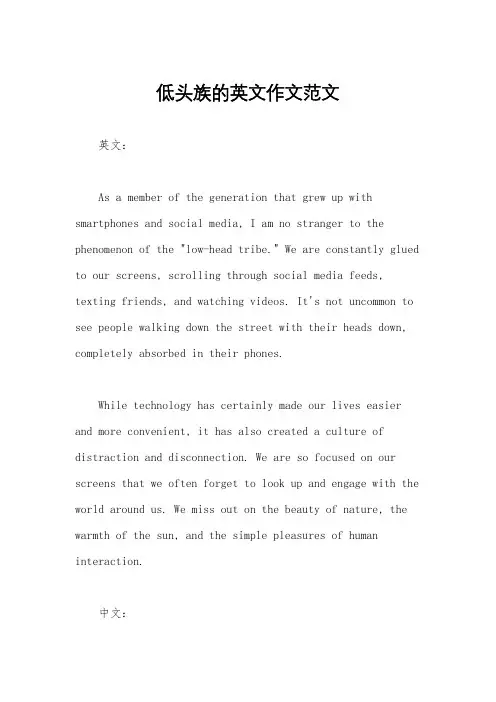 低头族的英文作文范文

英文：

As a member of the generation that grew up with smartphones and social media, I am no stranger to the phenomenon of the "low-head tribe." We are constantly glued to our screens, scrolling through social media feeds, texting friends, and watching videos. It's not uncommon to see people walking down the street with their heads down, completely absorbed in their phones.

While technology has certainly made our lives easier and more convenient, it has also created a culture of distraction and disconnection. We are so focused on our screens that we often forget to look up and engage with the world around us. We miss out on the beauty of nature, the warmth of the sun, and the simple pleasures of human interaction.

中文：